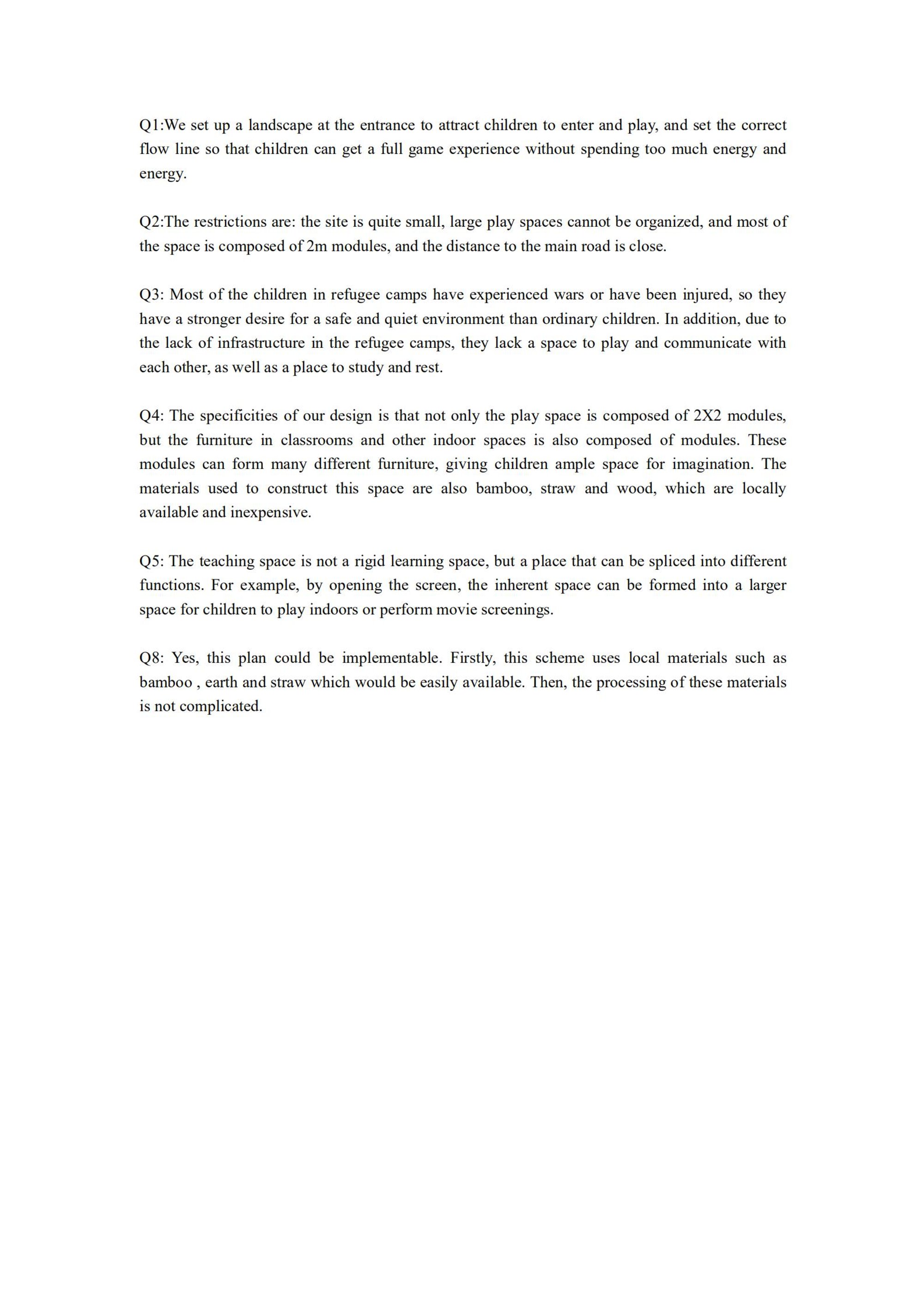 Q1:We set up a landscape at the entrance to attract children to enter and play, and set the correct flow line so that children can get a full game experience without spending too much energy and energy.

Q2:The restrictions are: the site is quite small, large play spaces cannot be organized, and most of the space is composed of 2m modules, and the distance to the main road is close.

Q3: Most of the children in refugee camps have experienced wars or have been injured, so they have a stronger desire for a safe and quiet environment than ordinary children. In addition, due to the lack of infrastructure in the refugee camps, they lack a space to play and communicate with each other, as well as a place to study and rest.

Q4: The specificities of our design is that not only the play space is composed of 2X2 modules, but the furniture in classrooms and other indoor spaces is also composed of modules. These modules can form many different furniture, giving children ample space for imagination. The materials used to construct this space are also bamboo, straw and wood, which are locally available and inexpensive.

Q5: The teaching space is not a rigid learning space, but a place that can be spliced into different functions. For example, by opening the screen, the inherent space can be formed into a larger space for children to play indoors or perform movie screenings.

Q8: Yes, this plan could be implementable. Firstly, this scheme uses local materials such as bamboo , earth and straw which would be easily available. Then, the processing of these materials is not complicated.